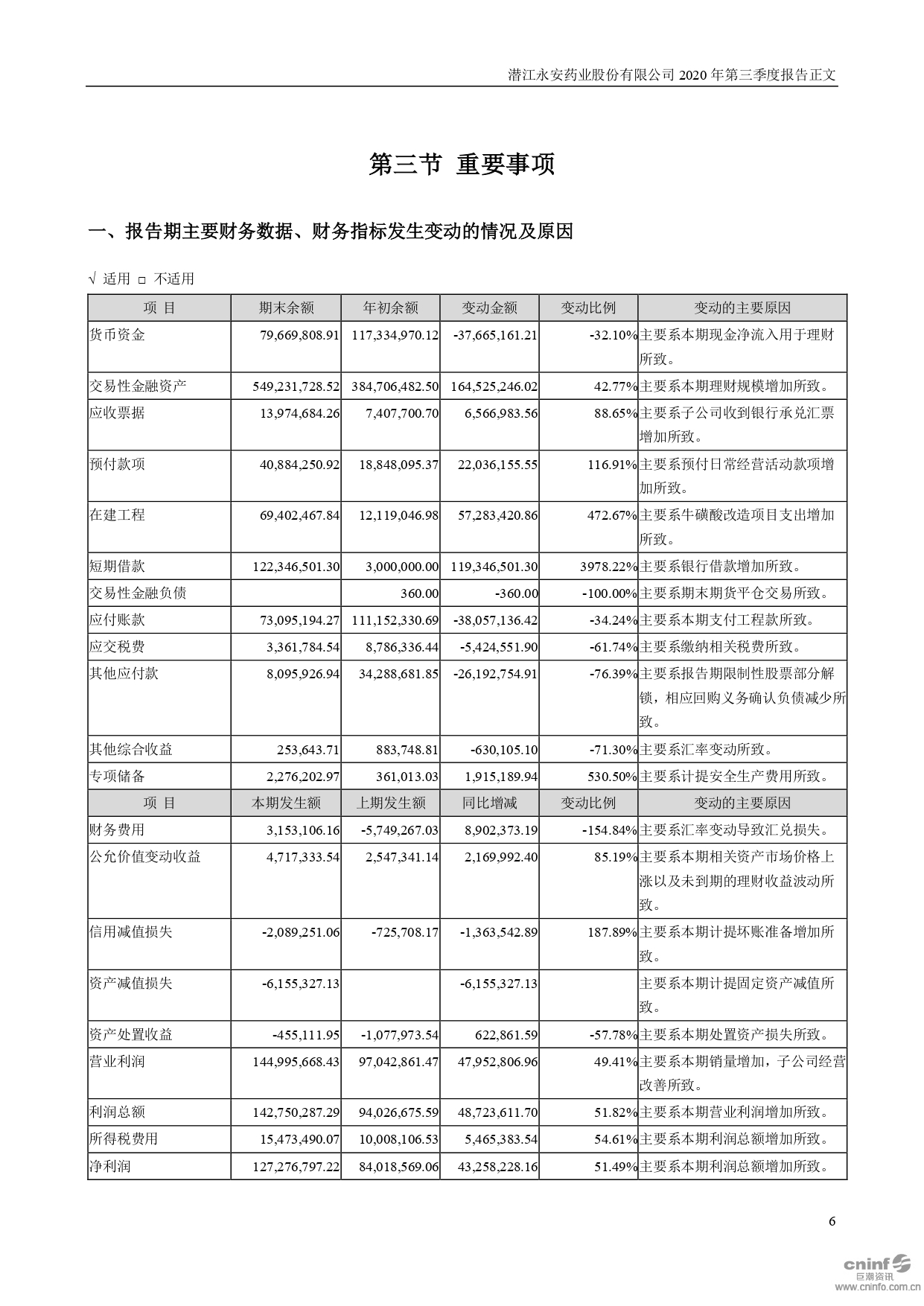 潜江永安药业股份有限公司 2020 年第三季度报告正文

第三节 重要事项

一、报告期主要财务数据、财务指标发生变动的情况及原因

√ 适用 □ 不适用

| 项 目 | 期末余额 | 年初余额 | 变动金额 | 变动比例 | 变动的主要原因 |
|---|---|---|---|---|---|
| 货币资金 | 79,669,808.91 | 117,334,970.12 | -37,665,161.21 | -32.10% | 主要系本期现金净流入用于理财所致。 |
| 交易性金融资产 | 549,231,728.52 | 384,706,482.50 | 164,525,246.02 | 42.77% | 主要系本期理财规模增加所致。 |
| 应收票据 | 13,974,684.26 | 7,407,700.70 | 6,566,983.56 | 88.65% | 主要系子公司收到银行承兑汇票增加所致。 |
| 预付款项 | 40,884,250.92 | 18,848,095.37 | 22,036,155.55 | 116.91% | 主要系预付日常经营活动款项增加所致。 |
| 在建工程 | 69,402,467.84 | 12,119,046.98 | 57,283,420.86 | 472.67% | 主要系牛磺酸改造项目支出增加所致。 |
| 短期借款 | 122,346,501.30 | 3,000,000.00 | 119,346,501.30 | 3978.22% | 主要系银行借款增加所致。 |
| 交易性金融负债 | | 360.00 | -360.00 | -100.00% | 主要系期末期货平仓交易所致。 |
| 应付账款 | 73,095,194.27 | 111,152,330.69 | -38,057,136.42 | -34.24% | 主要系本期支付工程款所致。 |
| 应交税费 | 3,361,784.54 | 8,786,336.44 | -5,424,551.90 | -61.74% | 主要系缴纳相关税费所致。 |
| 其他应付款 | 8,095,926.94 | 34,288,681.85 | -26,192,754.91 | -76.39% | 主要系报告期限制性股票部分解锁，相应回购义务确认负债减少所致。 |
| 其他综合收益 | 253,643.71 | 883,748.81 | -630,105.10 | -71.30% | 主要系汇率变动所致。 |
| 专项储备 | 2,276,202.97 | 361,013.03 | 1,915,189.94 | 530.50% | 主要系计提安全生产费用所致。 |
| 项 目 | 本期发生额 | 上期发生额 | 同比增减 | 变动比例 | 变动的主要原因 |
| 财务费用 | 3,153,106.16 | -5,749,267.03 | 8,902,373.19 | -154.84% | 主要系汇率变动导致汇兑损失。 |
| 公允价值变动收益 | 4,717,333.54 | 2,547,341.14 | 2,169,992.40 | 85.19% | 主要系本期相关资产市场价格上涨以及未到期的理财收益波动所致。 |
| 信用减值损失 | -2,089,251.06 | -725,708.17 | -1,363,542.89 | 187.89% | 主要系本期计提坏账准备增加所致。 |
| 资产减值损失 | -6,155,327.13 | | -6,155,327.13 | | 主要系本期计提固定资产减值所致。 |
| 资产处置收益 | -455,111.95 | -1,077,973.54 | 622,861.59 | -57.78% | 主要系本期处置资产损失所致。 |
| 营业利润 | 144,995,668.43 | 97,042,861.47 | 47,952,806.96 | 49.41% | 主要系本期销量增加，子公司经营改善所致。 |
| 利润总额 | 142,750,287.29 | 94,026,675.59 | 48,723,611.70 | 51.82% | 主要系本期营业利润增加所致。 |
| 所得税费用 | 15,473,490.07 | 10,008,106.53 | 5,465,383.54 | 54.61% | 主要系本期利润总额增加所致。 |
| 净利润 | 127,276,797.22 | 84,018,569.06 | 43,258,228.16 | 51.49% | 主要系本期利润总额增加所致。 |

6

cninf 巨潮资讯 www.cninfo.com.cn